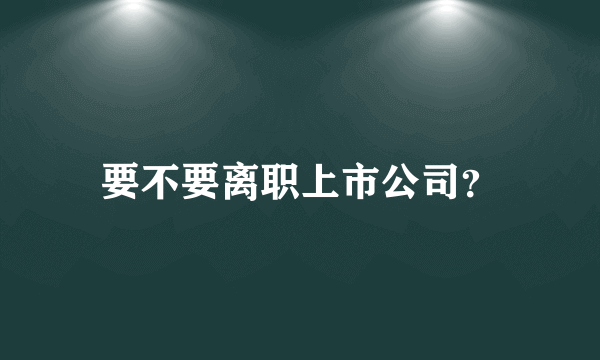 要不要离职上市公司?